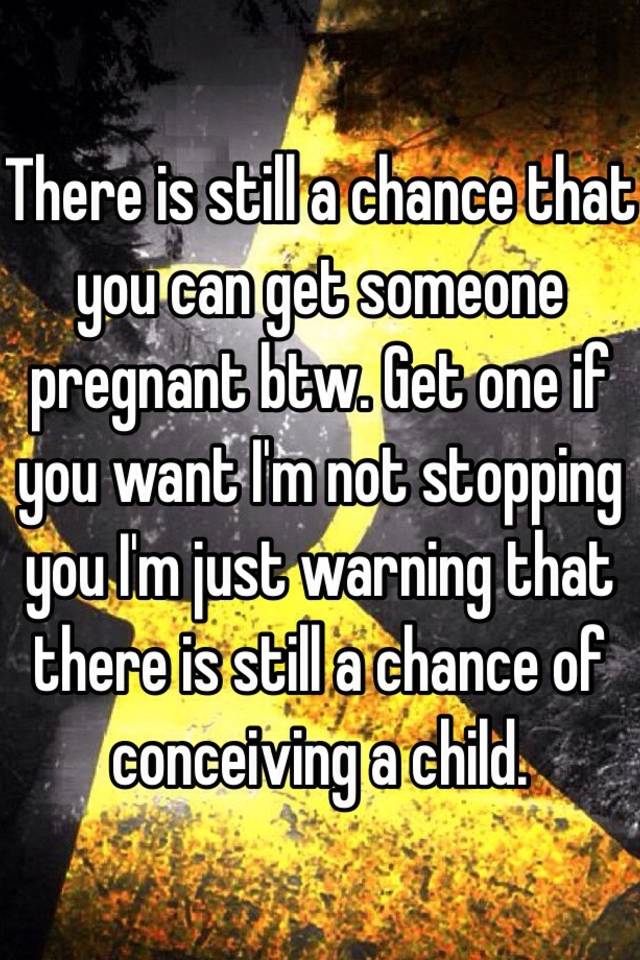 There is still a chance that you can get someone pregnant btw. Get one if you want I'm not stopping you I'm just warning that there is still a chance of conceiving a child.